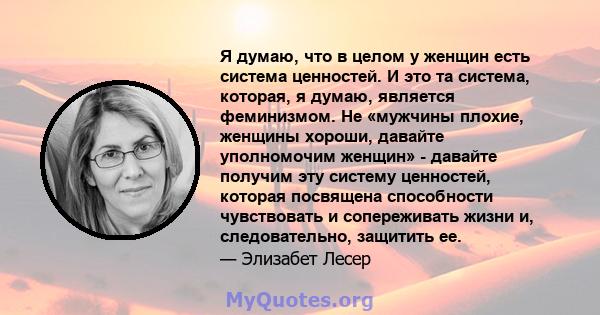 Я думаю, что в целом у женщин есть система ценностей. И это та система, которая, я думаю, является феминизмом. Не «мужчины плохие, женщины хороши, давайте уполномочим женщин» - давайте получим эту систему ценностей, которая посвящена способности чувствовать и сопереживать жизни и, следовательно, защитить ее.
— Элизабет Лесер

MyQuotes.org